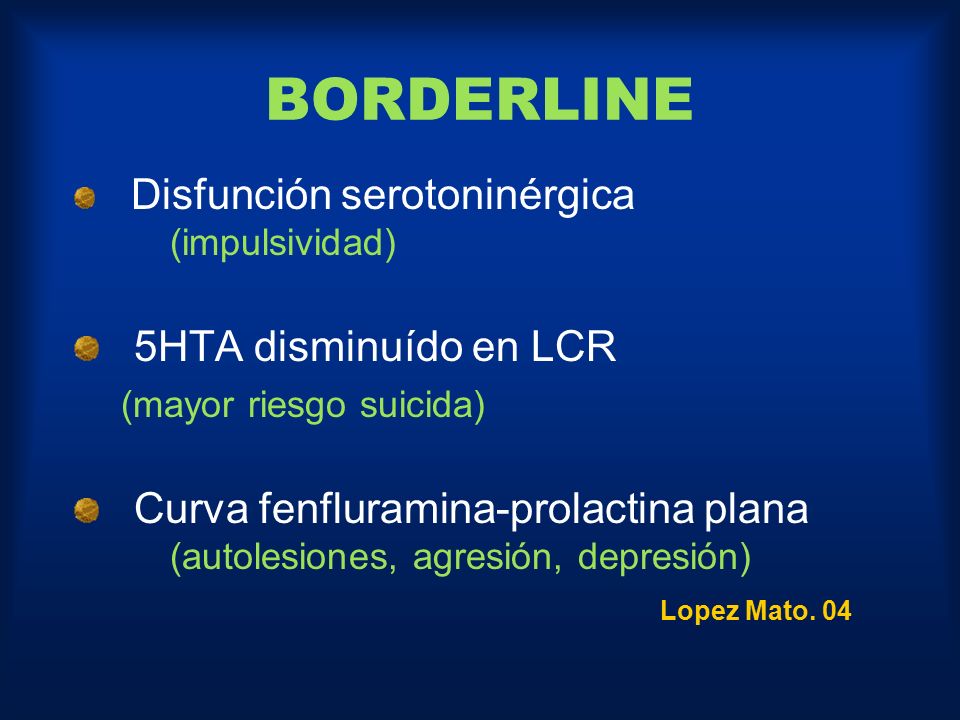 BORDERLINE

Disfunción serotoninérgica (impulsividad)

5HTA disminuído en LCR (mayor riesgo suicida)

Curva fenfluramina-prolactina plana (autolesiones, agresión, depresión)

Lopez Mato. 04